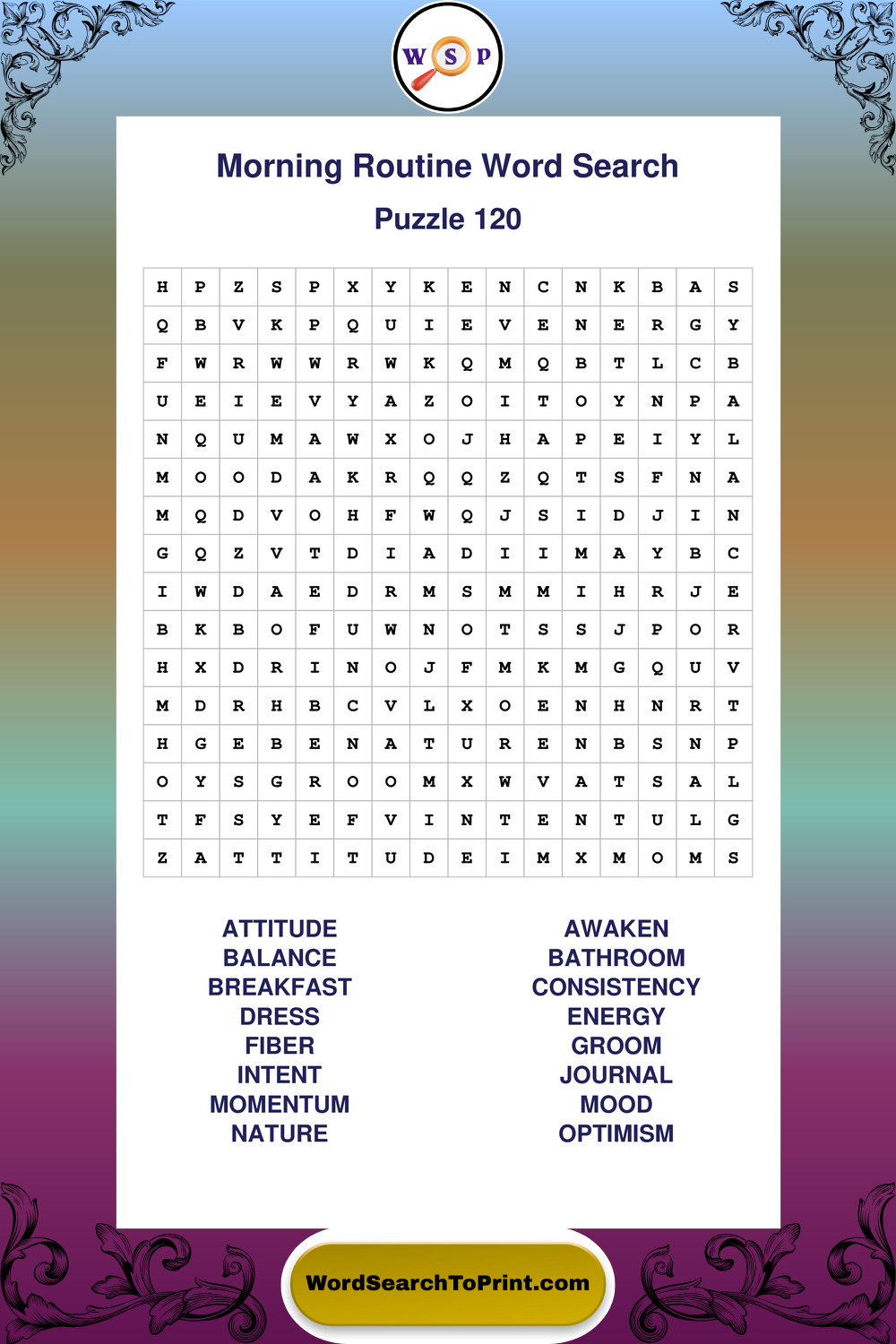 W S P

Morning Routine Word Search

Puzzle 120

| H | P | Z | S | P | X | Y | K | E | N | C | N | K | B | A | S |
|---|---|---|---|---|---|---|---|---|---|---|---|---|---|---|---|
| Q | B | V | K | P | Q | U | I | E | V | E | N | E | R | G | Y |
| F | W | R | W | W | R | W | K | Q | M | Q | B | T | L | C | B |
| U | E | I | E | V | Y | A | Z | O | I | T | O | Y | N | P | A |
| N | Q | U | M | A | W | X | O | J | H | A | P | E | I | Y | L |
| M | O | O | D | A | K | R | Q | Q | Z | Q | T | S | F | N | A |
| M | Q | D | V | O | H | F | W | Q | J | S | I | D | J | I | N |
| G | Q | Z | V | T | D | I | A | D | I | I | M | A | Y | B | C |
| I | W | D | A | E | D | R | M | S | M | M | I | H | R | J | E |
| B | K | B | O | F | U | W | N | O | T | S | S | J | P | O | R |
| H | X | D | R | I | N | O | J | F | M | K | M | G | Q | U | V |
| M | D | R | H | B | C | V | L | X | O | E | N | H | N | R | T |
| H | G | E | B | E | N | A | T | U | R | E | N | B | S | N | P |
| O | Y | S | G | R | O | O | M | X | W | V | A | T | S | A | L |
| T | F | S | Y | E | F | V | I | N | T | E | N | T | U | L | G |
| Z | A | T | T | I | T | U | D | E | I | M | X | M | O | M | S |

ATTITUDE
BALANCE
BREAKFAST
DRESS
FIBER
INTENT
MOMENTUM
NATURE

AWAKEN
BATHROOM
CONSISTENCY
ENERGY
GROOM
JOURNAL
MOOD
OPTIMISM

WordSearchToPrint.com